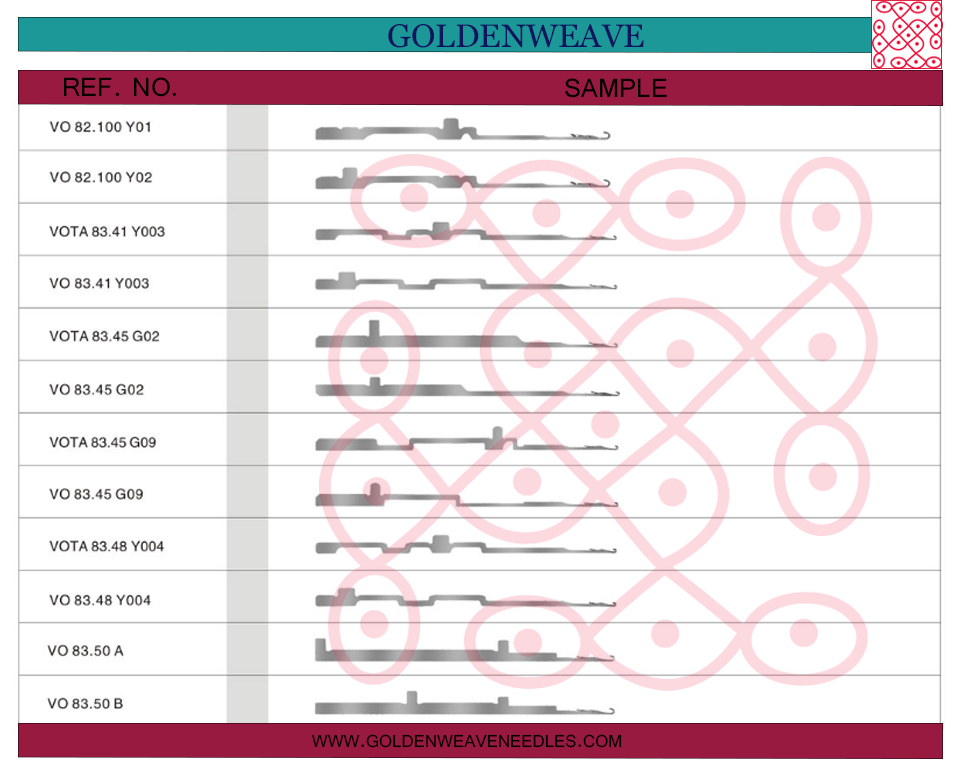 GOLDENWEAVE

| REF. NO. | SAMPLE |
|---|---|
| VO 82.100 Y01 | |
| VO 82.100 Y02 | |
| VOTA 83.41 Y003 | |
| VO 83.41 Y003 | |
| VOTA 83.45 G02 | |
| VO 83.45 G02 | |
| VOTA 83.45 G09 | |
| VO 83.45 G09 | |
| VOTA 83.48 Y004 | |
| VO 83.48 Y004 | |
| VO 83.50 A | |
| VO 83.50 B | |

WWW.GOLDENWEAVENEEDLES.COM